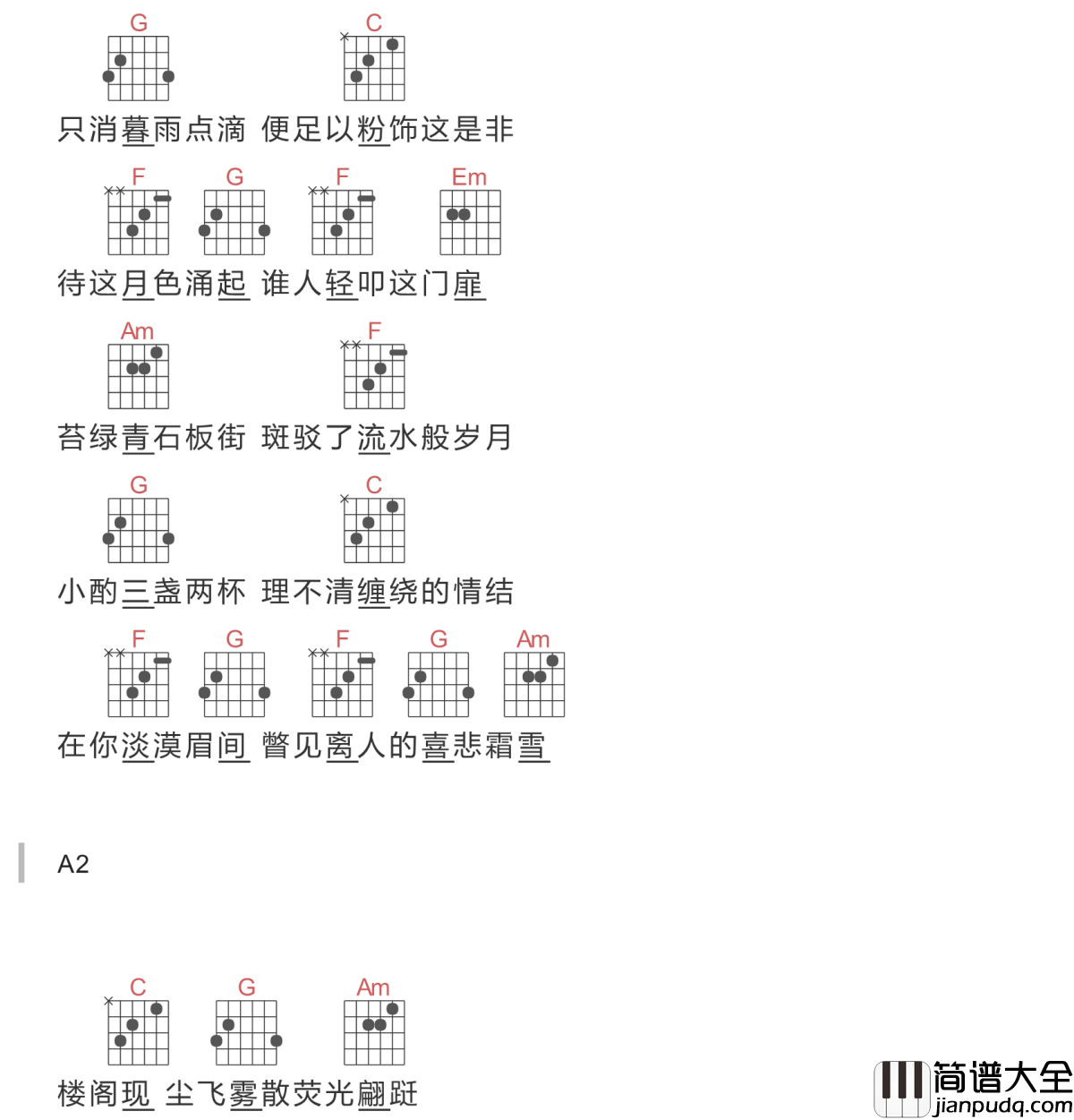 G C
只消暮雨点滴 便足以粉饰这是非

F G F Em
待这月色涌起 谁人轻叩这门扉

Am F
苔绿青石板街 斑驳了流水般岁月

G C
小酌三盏两杯 理不清缠绕的情结

F G F G Am
在你淡漠眉间 瞥见离人的喜悲霜雪

A2

C G Am
楼阁现 尘飞雾散荧光翩跹

简谱大全
jianpudq.com